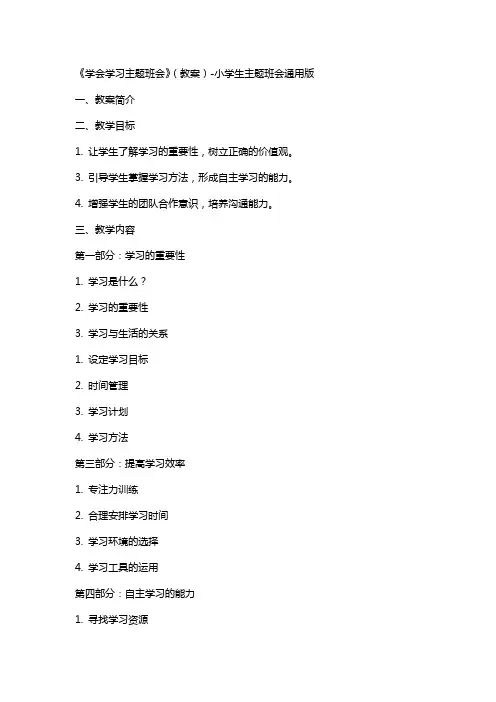 《学会学习主题班会》(教案)-小学生主题班会通用版

一、教案简介

二、教学目标

1. 让学生了解学习的重要性，树立正确的价值观。

3. 引导学生掌握学习方法，形成自主学习的能力。

4. 增强学生的团队合作意识，培养沟通能力。

三、教学内容

第一部分：学习的重要性

1. 学习是什么？

2. 学习的重要性

3. 学习与生活的关系

1. 设定学习目标

2. 时间管理

3. 学习计划

4. 学习方法

第三部分：提高学习效率

1. 专注力训练

2. 合理安排学习时间

3. 学习环境的选择

4. 学习工具的运用

第四部分：自主学习的能力

1. 寻找学习资源